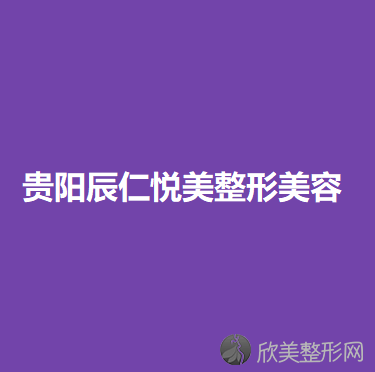 贵阳辰仁悦美整形美容

欣美整形网